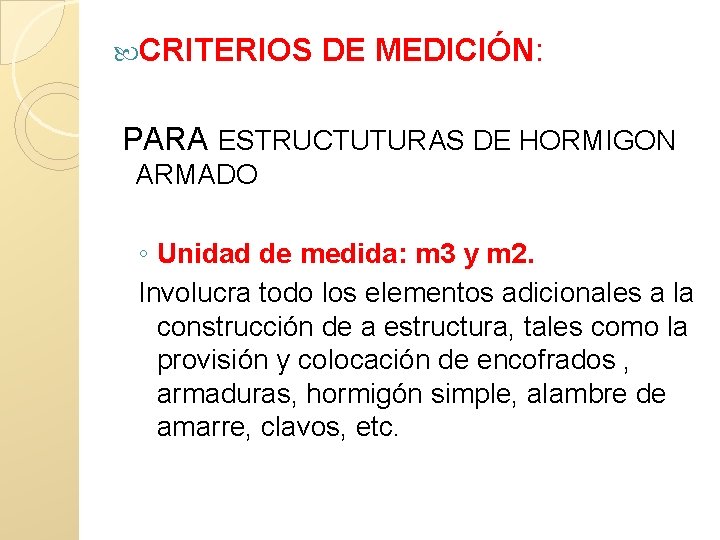 CRITERIOS DE MEDICIÓN:

PARA ESTRUCTUTURAS DE HORMIGON ARMADO

◦ Unidad de medida: m3 y m2.

Involucra todo los elementos adicionales a la construcción de a estructura, tales como la provisión y colocación de encofrados , armaduras, hormigón simple, alambre de amarre, clavos, etc.